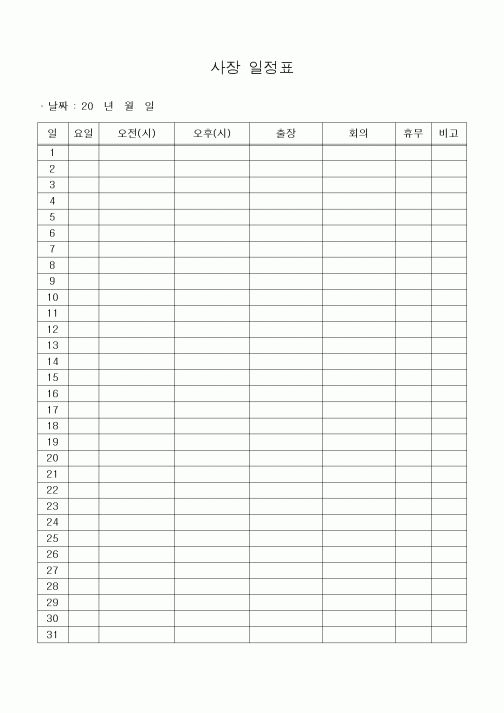 사장 일정표

· 날짜 : 20 년 월 일

| 일 | 요일 | 오전(시) | 오후(시) | 출장 | 회의 | 휴무 | 비고 |
|---|---|---|---|---|---|---|---|
| 1 | | | | | | | |
| 2 | | | | | | | |
| 3 | | | | | | | |
| 4 | | | | | | | |
| 5 | | | | | | | |
| 6 | | | | | | | |
| 7 | | | | | | | |
| 8 | | | | | | | |
| 9 | | | | | | | |
| 10 | | | | | | | |
| 11 | | | | | | | |
| 12 | | | | | | | |
| 13 | | | | | | | |
| 14 | | | | | | | |
| 15 | | | | | | | |
| 16 | | | | | | | |
| 17 | | | | | | | |
| 18 | | | | | | | |
| 19 | | | | | | | |
| 20 | | | | | | | |
| 21 | | | | | | | |
| 22 | | | | | | | |
| 23 | | | | | | | |
| 24 | | | | | | | |
| 25 | | | | | | | |
| 26 | | | | | | | |
| 27 | | | | | | | |
| 28 | | | | | | | |
| 29 | | | | | | | |
| 30 | | | | | | | |
| 31 | | | | | | | |